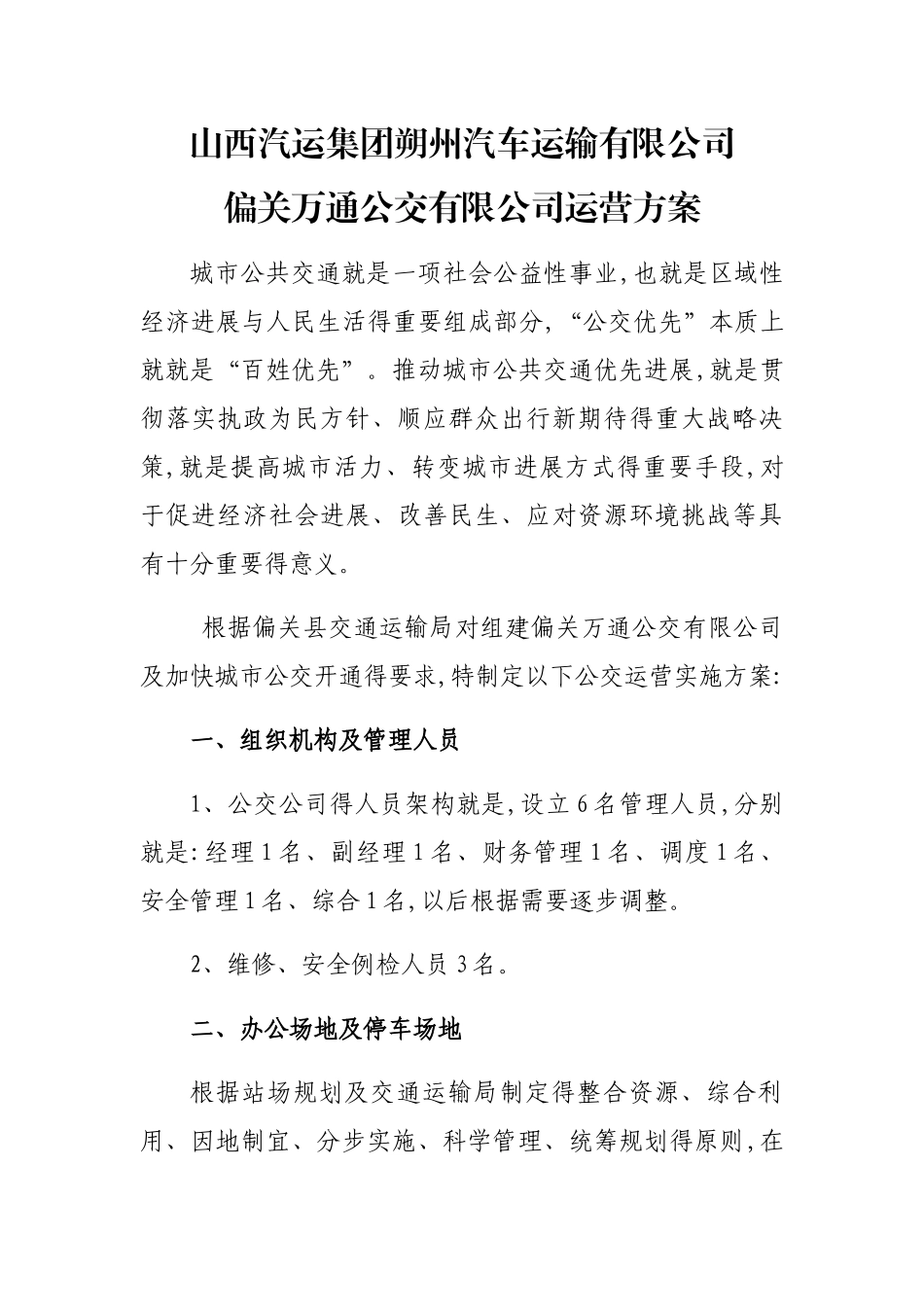 山西汽运集团朔州汽车运输有限公司
偏关万通公交有限公司运营方案

城市公共交通就是一项社会公益性事业,也就是区域性经济进展与人民生活得重要组成部分,“公交优先”本质上就就是“百姓优先”。推动城市公共交通优先进展,就是贯彻落实执政为民方针、顺应群众出行新期待得重大战略决策,就是提高城市活力、转变城市进展方式得重要手段,对于促进经济社会进展、改善民生、应对资源环境挑战等具有十分重要得意义。

根据偏关县交通运输局对组建偏关万通公交有限公司及加快城市公交开通得要求,特制定以下公交运营实施方案:

一、组织机构及管理人员

1、公交公司得人员架构就是,设立6名管理人员,分别就是:经理1名、副经理1名、财务管理1名、调度1名、安全管理1名、综合1名,以后根据需要逐步调整。

2、维修、安全例检人员3名。

二、办公场地及停车场地

根据站场规划及交通运输局制定得整合资源、综合利用、因地制宜、分步实施、科学管理、统筹规划得原则,在